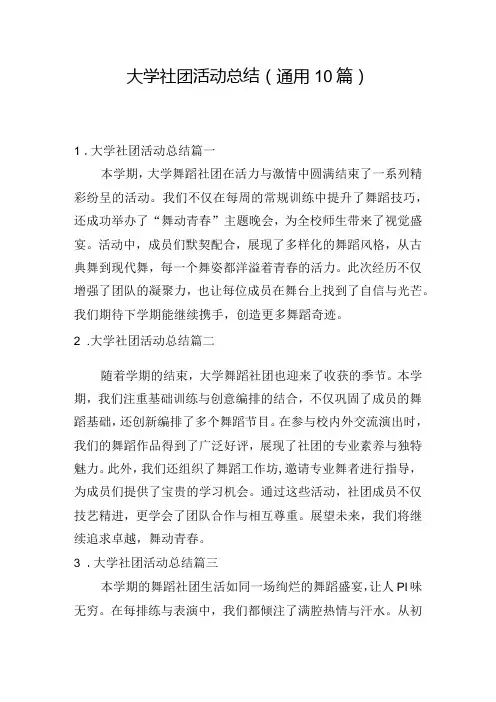 大学社团活动总结（通用10篇）

1．大学社团活动总结篇一

本学期，大学舞蹈社团在活力与激情中圆满结束了一系列精彩纷呈的活动。我们不仅在每周的常规训练中提升了舞蹈技巧，还成功举办了“舞动青春”主题晚会，为全校师生带来了视觉盛宴。活动中，成员们默契配合，展现了多样化的舞蹈风格，从古典舞到现代舞，每一个舞姿都洋溢着青春的活力。此次经历不仅增强了团队的凝聚力，也让每位成员在舞台上找到了自信与光芒。我们期待下学期能继续携手，创造更多舞蹈奇迹。

2．大学社团活动总结篇二

随着学期的结束，大学舞蹈社团也迎来了收获的季节。本学期，我们注重基础训练与创意编排的结合，不仅巩固了成员的舞蹈基础，还创新编排了多个舞蹈节目。在参与校内外交流演出时，我们的舞蹈作品得到了广泛好评，展现了社团的专业素养与独特魅力。此外，我们还组织了舞蹈工作坊，邀请专业舞者进行指导，为成员们提供了宝贵的学习机会。通过这些活动，社团成员不仅技艺精进，更学会了团队合作与相互尊重。展望未来，我们将继续追求卓越，舞动青春。

3．大学社团活动总结篇三

本学期的舞蹈社团生活如同一场绚烂的舞蹈盛宴，让人PI味无穷。在每排练与表演中，我们都倾注了满腔热情与汗水。从初